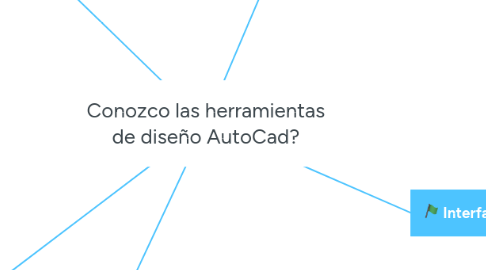 Conozco las herramientas de diseño AutoCad?

Interfa